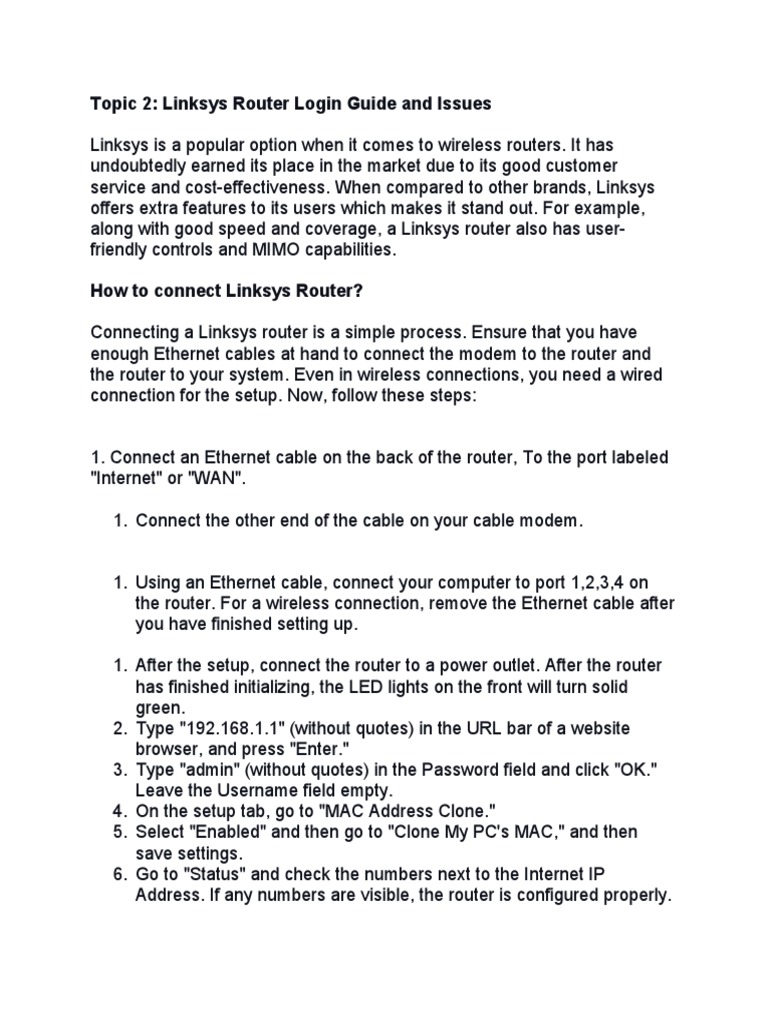 Topic 2: Linksys Router Login Guide and Issues

Linksys is a popular option when it comes to wireless routers. It has undoubtedly earned its place in the market due to its good customer service and cost-effectiveness. When compared to other brands, Linksys offers extra features to its users which makes it stand out. For example, along with good speed and coverage, a Linksys router also has user-friendly controls and MIMO capabilities.

How to connect Linksys Router?

Connecting a Linksys router is a simple process. Ensure that you have enough Ethernet cables at hand to connect the modem to the router and the router to your system. Even in wireless connections, you need a wired connection for the setup. Now, follow these steps:

1. Connect an Ethernet cable on the back of the router, To the port labeled "Internet" or "WAN".

1. Connect the other end of the cable on your cable modem.

1. Using an Ethernet cable, connect your computer to port 1,2,3,4 on the router. For a wireless connection, remove the Ethernet cable after you have finished setting up.

1. After the setup, connect the router to a power outlet. After the router has finished initializing, the LED lights on the front will turn solid green.
2. Type "192.168.1.1" (without quotes) in the URL bar of a website browser, and press "Enter."
3. Type "admin" (without quotes) in the Password field and click "OK." Leave the Username field empty.
4. On the setup tab, go to "MAC Address Clone."
5. Select "Enabled" and then go to "Clone My PC's MAC," and then save settings.
6. Go to "Status" and check the numbers next to the Internet IP Address. If any numbers are visible, the router is configured properly.